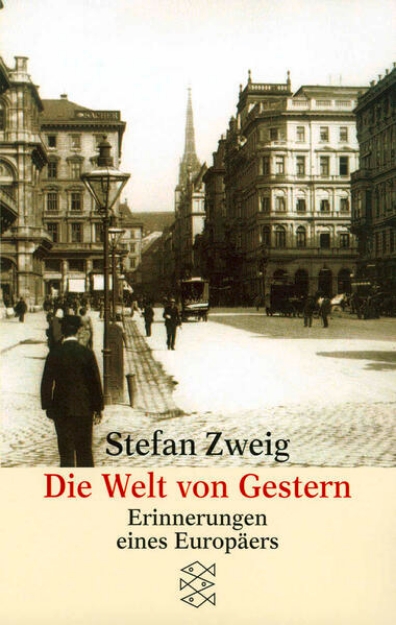 Stefan Zweig

Die Welt von Gestern

Erinnerungen eines Europäers